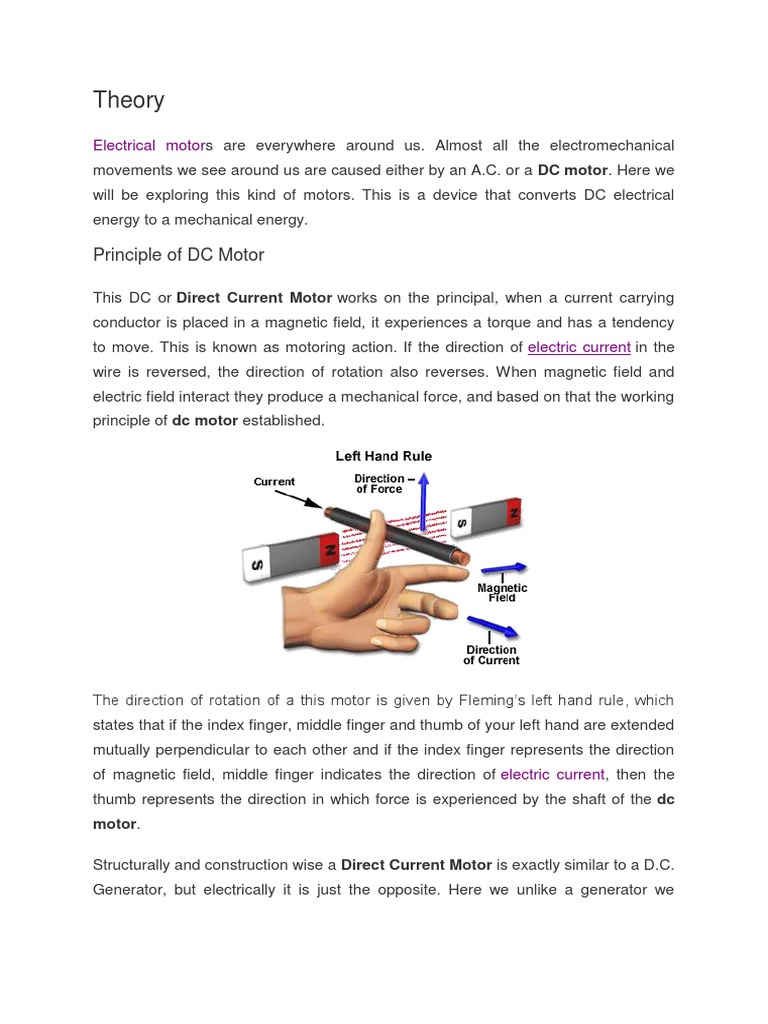 Theory

Electrical motors are everywhere around us. Almost all the electromechanical movements we see around us are caused either by an A.C. or a DC motor. Here we will be exploring this kind of motors. This is a device that converts DC electrical energy to a mechanical energy.

Principle of DC Motor

This DC or Direct Current Motor works on the principal, when a current carrying conductor is placed in a magnetic field, it experiences a torque and has a tendency to move. This is known as motoring action. If the direction of electric current in the wire is reversed, the direction of rotation also reverses. When magnetic field and electric field interact they produce a mechanical force, and based on that the working principle of dc motor established.

Left Hand Rule

Current

Direction of Force

S

N

S

N

Magnetic Field

Direction of Current

The direction of rotation of a this motor is given by Fleming's left hand rule, which states that if the index finger, middle finger and thumb of your left hand are extended mutually perpendicular to each other and if the index finger represents the direction of magnetic field, middle finger indicates the direction of electric current, then the thumb represents the direction in which force is experienced by the shaft of the dc motor.

Structurally and construction wise a Direct Current Motor is exactly similar to a D.C. Generator, but electrically it is just the opposite. Here we unlike a generator we